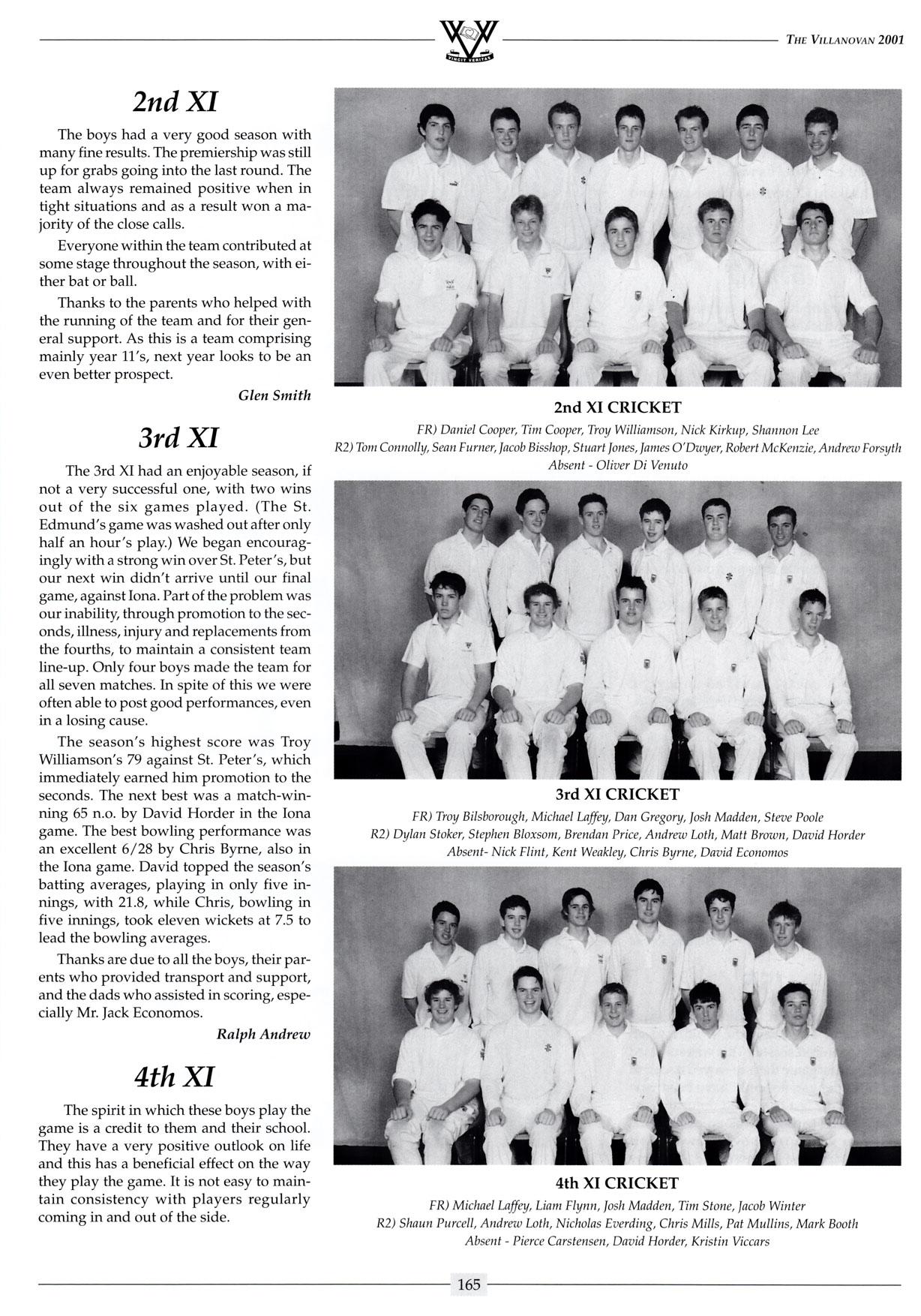 VINCIT VERITAS

THE VILLANOVAN 2001

2nd XI

The boys had a very good season with many fine results. The premiership was still up for grabs going into the last round. The team always remained positive when in tight situations and as a result won a majority of the close calls.

Everyone within the team contributed at some stage throughout the season, with either bat or ball.

Thanks to the parents who helped with the running of the team and for their general support. As this is a team comprising mainly year 11's, next year looks to be an even better prospect.

Glen Smith

3rd XI

The 3rd XI had an enjoyable season, if not a very successful one, with two wins out of the six games played. (The St. Edmund's game was washed out after only half an hour's play.) We began encouragingly with a strong win over St. Peter's, but our next win didn't arrive until our final game, against Iona. Part of the problem was our inability, through promotion to the seconds, illness, injury and replacements from the fourths, to maintain a consistent team line-up. Only four boys made the team for all seven matches. In spite of this we were often able to post good performances, even in a losing cause.

The season's highest score was Troy Williamson's 79 against St. Peter's, which immediately earned him promotion to the seconds. The next best was a match-winning 65 n.o. by David Horder in the Iona game. The best bowling performance was an excellent 6/28 by Chris Byrne, also in the Iona game. David topped the season's batting averages, playing in only five innings, with 21.8, while Chris, bowling in five innings, took eleven wickets at 7.5 to lead the bowling averages.

Thanks are due to all the boys, their parents who provided transport and support, and the dads who assisted in scoring, especially Mr. Jack Economos.

Ralph Andrew

4th XI

The spirit in which these boys play the game is a credit to them and their school. They have a very positive outlook on life and this has a beneficial effect on the way they play the game. It is not easy to maintain consistency with players regularly coming in and out of the side.

2nd XI CRICKET

FR) Daniel Cooper, Tim Cooper, Troy Williamson, Nick Kirkup, Shannon Lee
R2) Tom Connolly, Sean Furner, Jacob Bisshop, Stuart Jones, James O'Dwyer, Robert McKenzie, Andrew Forsyth
Absent - Oliver Di Venuto

3rd XI CRICKET

FR) Troy Bilsborough, Michael Laffey, Dan Gregory, Josh Madden, Steve Poole
R2) Dylan Stoker, Stephen Bloxsom, Brendan Price, Andrew Loth, Matt Brown, David Horder
Absent- Nick Flint, Kent Weakley, Chris Byrne, David Economos

4th XI CRICKET

FR) Michael Laffey, Liam Flynn, Josh Madden, Tim Stone, Jacob Winter
R2) Shaun Purcell, Andrew Loth, Nicholas Everding, Chris Mills, Pat Mullins, Mark Booth
Absent - Pierce Carstensen, David Horder, Kristin Viccars

165